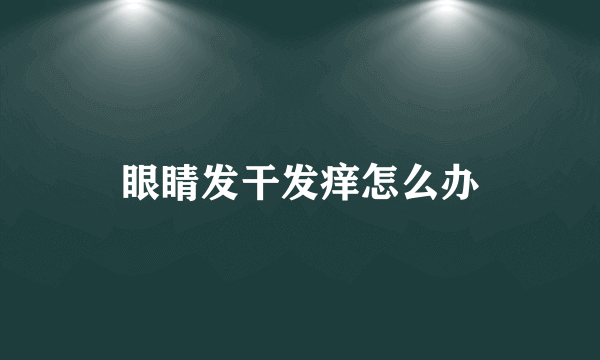 眼睛发干发痒怎么办